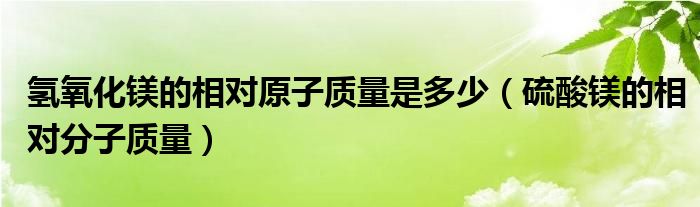 氢氧化镁的相对原子质量是多少（硫酸镁的相对分子质量）